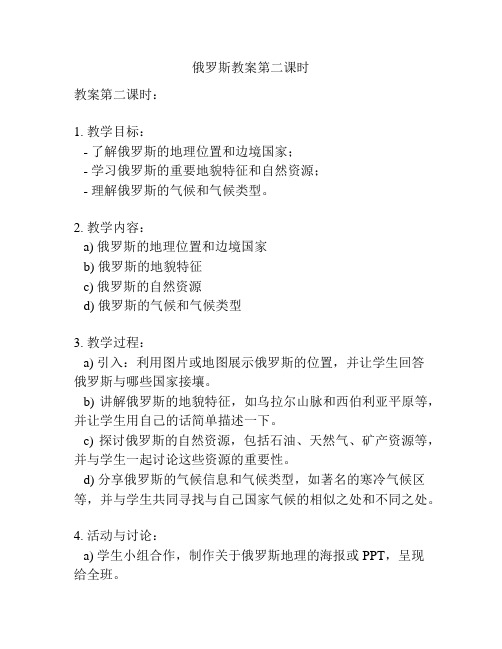 俄罗斯教案第二课时

教案第二课时：

1. 教学目标：
- 了解俄罗斯的地理位置和边境国家；
- 学习俄罗斯的重要地貌特征和自然资源；
- 理解俄罗斯的气候和气候类型。

2. 教学内容：
a) 俄罗斯的地理位置和边境国家
b) 俄罗斯的地貌特征
c) 俄罗斯的自然资源
d) 俄罗斯的气候和气候类型

3. 教学过程：
a) 引入：利用图片或地图展示俄罗斯的位置，并让学生回答俄罗斯与哪些国家接壤。
b) 讲解俄罗斯的地貌特征，如乌拉尔山脉和西伯利亚平原等，并让学生用自己的话简单描述一下。
c) 探讨俄罗斯的自然资源，包括石油、天然气、矿产资源等，并与学生一起讨论这些资源的重要性。
d) 分享俄罗斯的气候信息和气候类型，如著名的寒冷气候区等，并与学生共同寻找与自己国家气候的相似之处和不同之处。

4. 活动与讨论：
a) 学生小组合作，制作关于俄罗斯地理的海报或 PPT，呈现给全班。